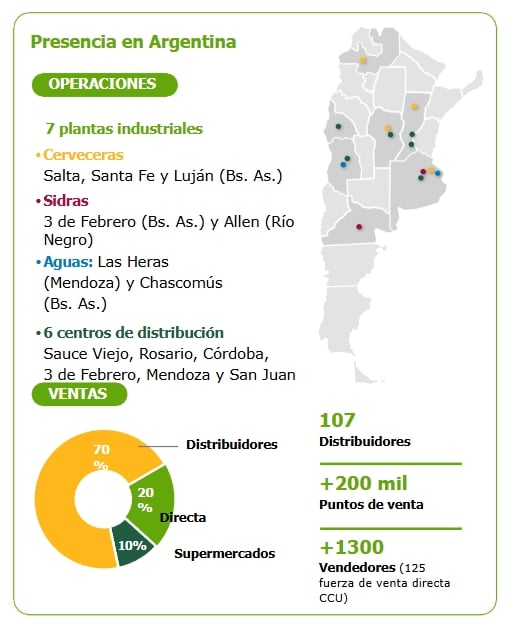 Presencia en Argentina

OPERACIONES

7 plantas industriales

• Cerveceras
Salta, Santa Fe y Luján (Bs. As.)

• Sidras
3 de Febrero (Bs. As.) y Allen (Río Negro)

• Aguas: Las Heras (Mendoza) y Chascomús (Bs. As.)

• 6 centros de distribución
Sauce Viejo, Rosario, Córdoba, 3 de Febrero, Mendoza y San Juan

VENTAS

70 %
Distribuidores

20 %
Directa

10%
Supermercados

107
Distribuidores

+200 mil
Puntos de venta

+1300
Vendedores (125 fuerza de venta directa CCU)